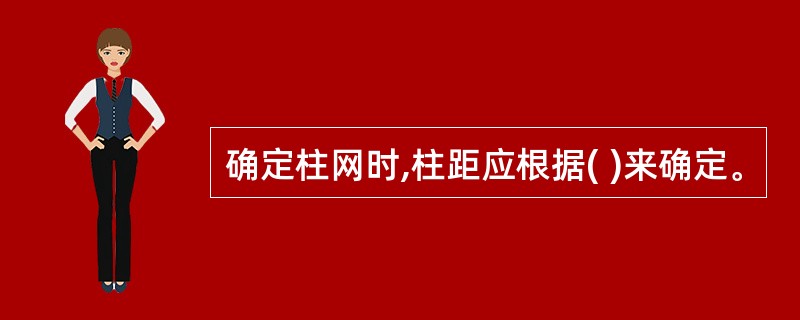 确定柱网时,柱距应根据( )来确定。